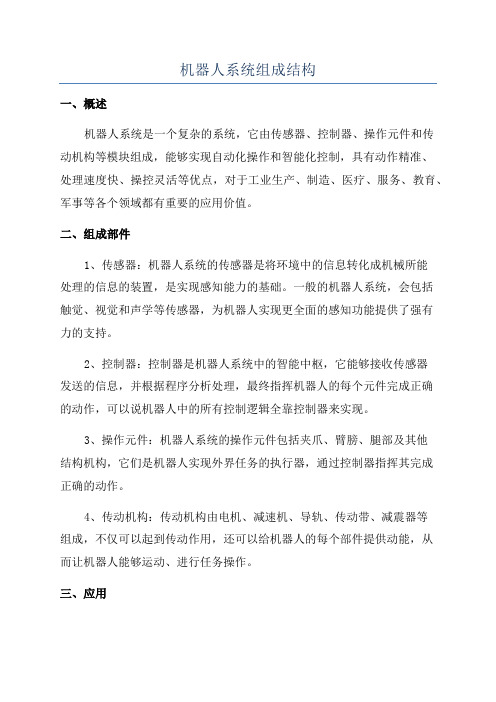 机器人系统组成结构

一、概述

机器人系统是一个复杂的系统，它由传感器、控制器、操作元件和传动机构等模块组成，能够实现自动化操作和智能化控制，具有动作精准、处理速度快、操控灵活等优点，对于工业生产、制造、医疗、服务、教育、军事等各个领域都有重要的应用价值。

二、组成部件

1、传感器：机器人系统的传感器是将环境中的信息转化成机械所能处理的信息的装置，是实现感知能力的基础。一般的机器人系统，会包括触觉、视觉和声学等传感器，为机器人实现更全面的感知功能提供了强有力的支持。

2、控制器：控制器是机器人系统中的智能中枢，它能够接收传感器发送的信息，并根据程序分析处理，最终指挥机器人的每个元件完成正确的动作，可以说机器人中的所有控制逻辑全靠控制器来实现。

3、操作元件：机器人系统的操作元件包括夹爪、臂膀、腿部及其他结构机构，它们是机器人实现外界任务的执行器，通过控制器指挥其完成正确的动作。

4、传动机构：传动机构由电机、减速机、导轨、传动带、减震器等组成，不仅可以起到传动作用，还可以给机器人的每个部件提供动能，从而让机器人能够运动、进行任务操作。

三、应用